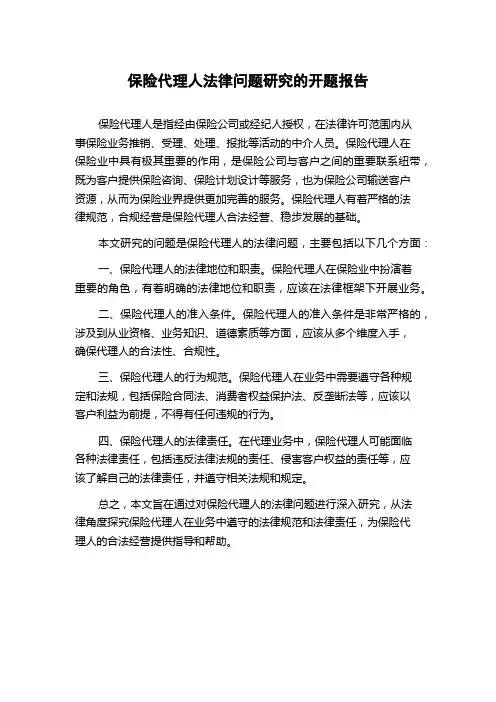 保险代理人法律问题研究的开题报告

保险代理人是指经由保险公司或经纪人授权，在法律许可范围内从事保险业务推销、受理、处理、报批等活动的中介人员。保险代理人在保险业中具有极其重要的作用，是保险公司与客户之间的重要联系纽带，既为客户提供保险咨询、保险计划设计等服务，也为保险公司输送客户资源，从而为保险业界提供更加完善的服务。保险代理人有着严格的法律规范，合规经营是保险代理人合法经营、稳步发展的基础。

本文研究的问题是保险代理人的法律问题，主要包括以下几个方面：

一、保险代理人的法律地位和职责。保险代理人在保险业中扮演着重要的角色，有着明确的法律地位和职责，应该在法律框架下开展业务。

二、保险代理人的准入条件。保险代理人的准入条件是非常严格的，涉及到从业资格、业务知识、道德素质等方面，应该从多个维度入手，确保代理人的合法性、合规性。

三、保险代理人的行为规范。保险代理人在业务中需要遵守各种规定和法规，包括保险合同法、消费者权益保护法、反垄断法等，应该以客户利益为前提，不得有任何违规的行为。

四、保险代理人的法律责任。在代理业务中，保险代理人可能面临各种法律责任，包括违反法律法规的责任、侵害客户权益的责任等，应该了解自己的法律责任，并遵守相关法规和规定。

总之，本文旨在通过对保险代理人的法律问题进行深入研究，从法律角度探究保险代理人在业务中遵守的法律规范和法律责任，为保险代理人的合法经营提供指导和帮助。